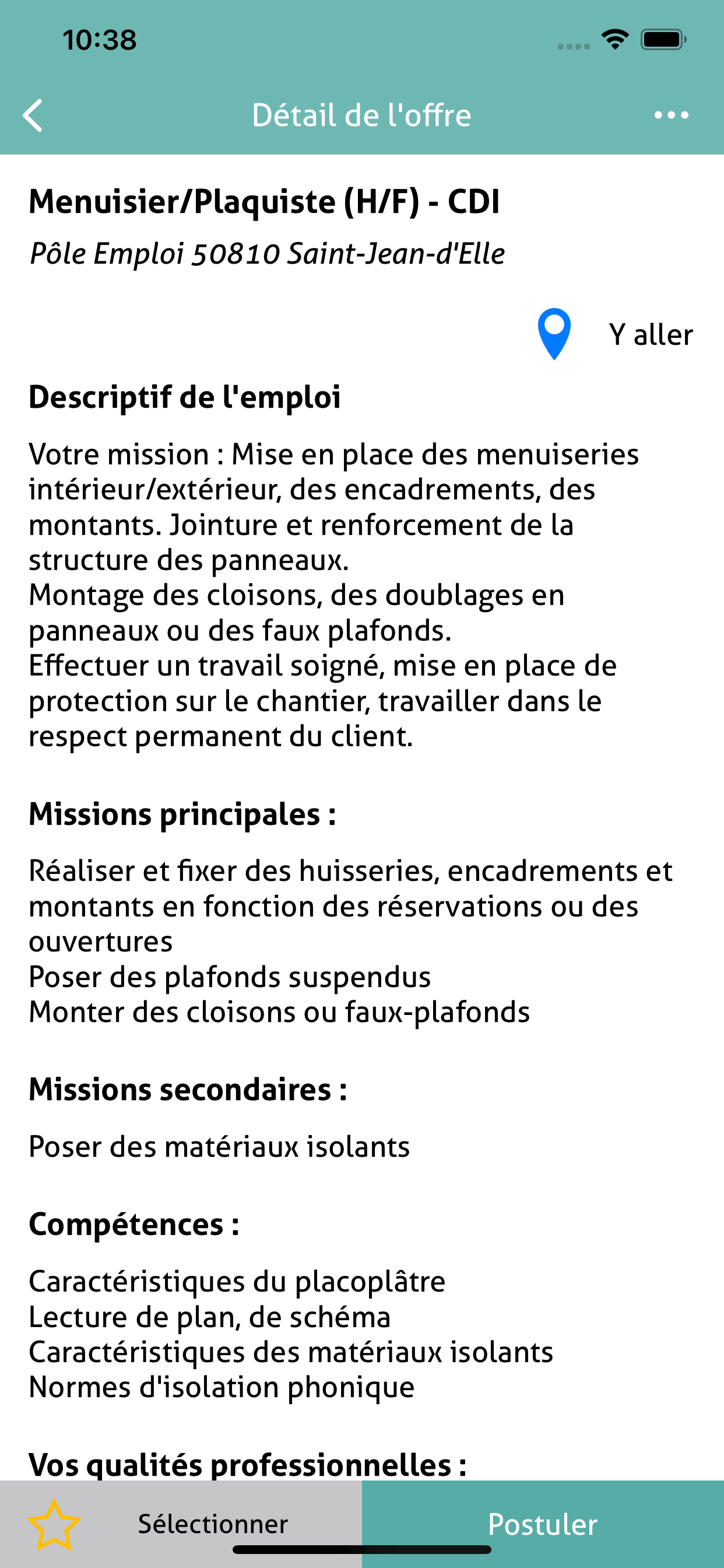 10:38

Détail de l'offre

Menuisier/Plaquiste (H/F) - CDI

Pôle Emploi 50810 Saint-Jean-d'Elle

Y aller

Descriptif de l'emploi

Votre mission : Mise en place des menuiseries intérieur/extérieur, des encadrements, des montants. Jointure et renforcement de la structure des panneaux.
Montage des cloisons, des doublages en panneaux ou des faux plafonds.
Effectuer un travail soigné, mise en place de protection sur le chantier, travailler dans le respect permanent du client.

Missions principales :

Réaliser et fixer des huisseries, encadrements et montants en fonction des réservations ou des ouvertures
Poser des plafonds suspendus
Monter des cloisons ou faux-plafonds

Missions secondaires :

Poser des matériaux isolants

Compétences :

Caractéristiques du placoplâtre
Lecture de plan, de schéma
Caractéristiques des matériaux isolants
Normes d'isolation phonique

Vos qualités professionnelles :

Sélectionner

Postuler